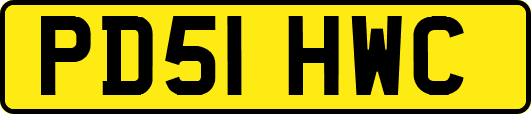 PD51 HWC